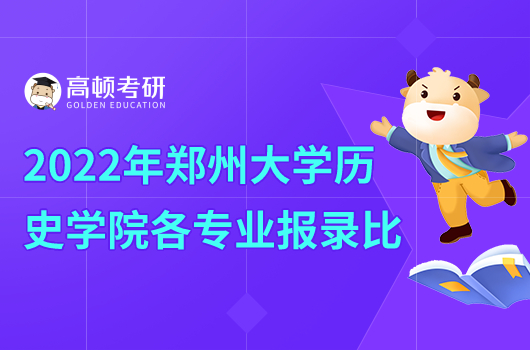 高顿考研
GOLDEN EDUCATION

2022年郑州大学历史学院各专业报录比